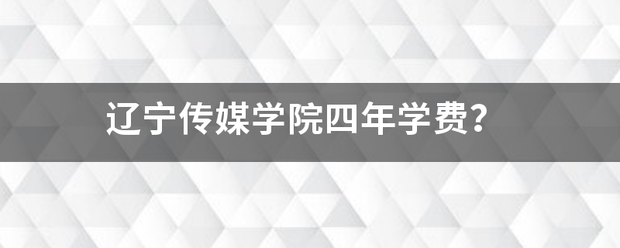 辽宁传媒学院四年学费?